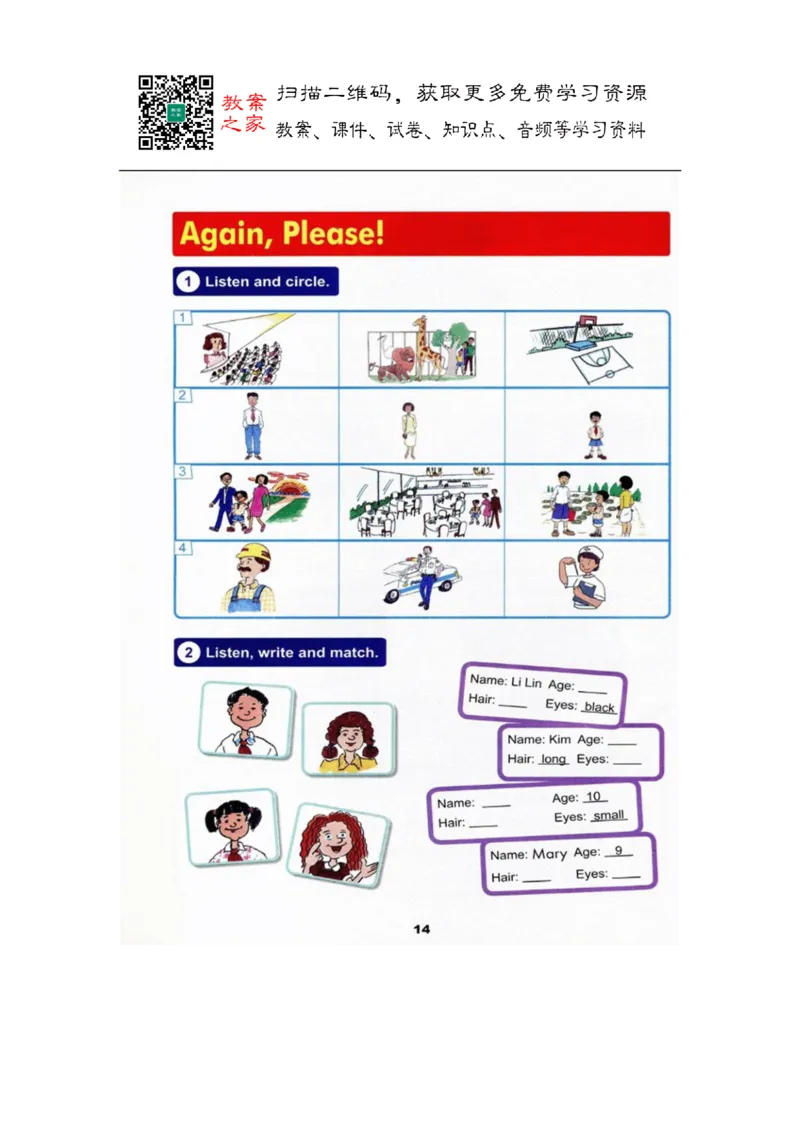 教案之家 扫描二维码，获取更多免费学习资源
教案、课件、试卷、知识点、音频等学习资料

Again, Please!

1 Listen and circle.

1
2
3
4

2 Listen, write and match.

Name: Li Lin Age: ____
Hair: ____ Eyes: black

Name: Kim Age: ____
Hair: long Eyes: ____

Name: ____ Age: 10
Hair: ____ Eyes: small

Name: Mary Age: 9
Hair: ____ Eyes: ____

14